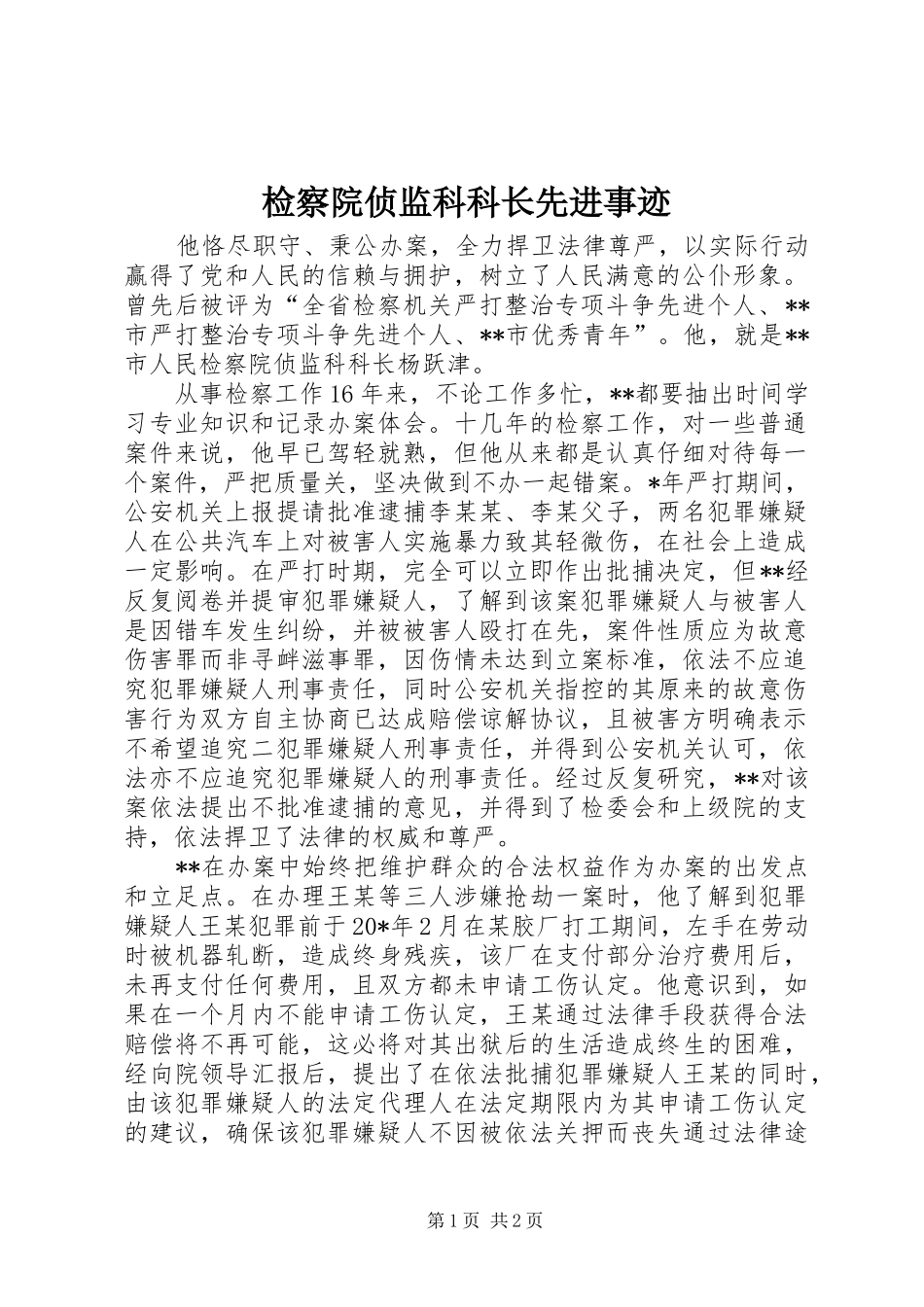 检察院侦监科科长先进事迹

他恪尽职守、秉公办案，全力捍卫法律尊严，以实际行动赢得了党和人民的信赖与拥护，树立了人民满意的公仆形象。曾先后被评为“全省检察机关严打整治专项斗争先进个人、**市严打整治专项斗争先进个人、**市优秀青年”。他，就是**市人民检察院侦监科科长杨跃津。

从事检察工作16年来，不论工作多忙，**都要抽出时间学习专业知识和记录办案体会。十几年的检察工作，对一些普通案件来说，他早已驾轻就熟，但他从来都是认真仔细对待每一个案件，严把质量关，坚决做到不办一起错案。*年严打期间，公安机关上报提请批准逮捕李某某、李某父子，两名犯罪嫌疑人在公共汽车上对被害人实施暴力致其轻微伤，在社会上造成一定影响。在严打时期，完全可以立即作出批捕决定，但**经反复阅卷并提审犯罪嫌疑人，了解到该案犯罪嫌疑人与被害人是因错车发生纠纷，并被被害人殴打在先，案件性质应为故意伤害罪而非寻衅滋事罪，因伤情未达到立案标准，依法不应追究犯罪嫌疑人刑事责任，同时公安机关指控的其原来的故意伤害行为双方自主协商已达成赔偿谅解协议，且被害方明确表示不希望追究二犯罪嫌疑人刑事责任，并得到公安机关认可，依法亦不应追究犯罪嫌疑人的刑事责任。经过反复研究，**对该案依法提出不批准逮捕的意见，并得到了检委会和上级院的支持，依法捍卫了法律的权威和尊严。

**在办案中始终把维护群众的合法权益作为办案的出发点和立足点。在办理王某等三人涉嫌抢劫一案时，他了解到犯罪嫌疑人王某犯罪前于20*年2月在某胶厂打工期间，左手在劳动时被机器轧断，造成终身残疾，该厂在支付部分治疗费用后，未再支付任何费用，且双方都未申请工伤认定。他意识到，如果在一个月内不能申请工伤认定，王某通过法律手段获得合法赔偿将不再可能，这必将对其出狱后的生活造成终生的困难，经向院领导汇报后，提出了在依法批捕犯罪嫌疑人王某的同时，由该犯罪嫌疑人的法定代理人在法定期限内为其申请工伤认定的建议，确保该犯罪嫌疑人不因被依法关押而丧失通过法律途

第1页 共2页